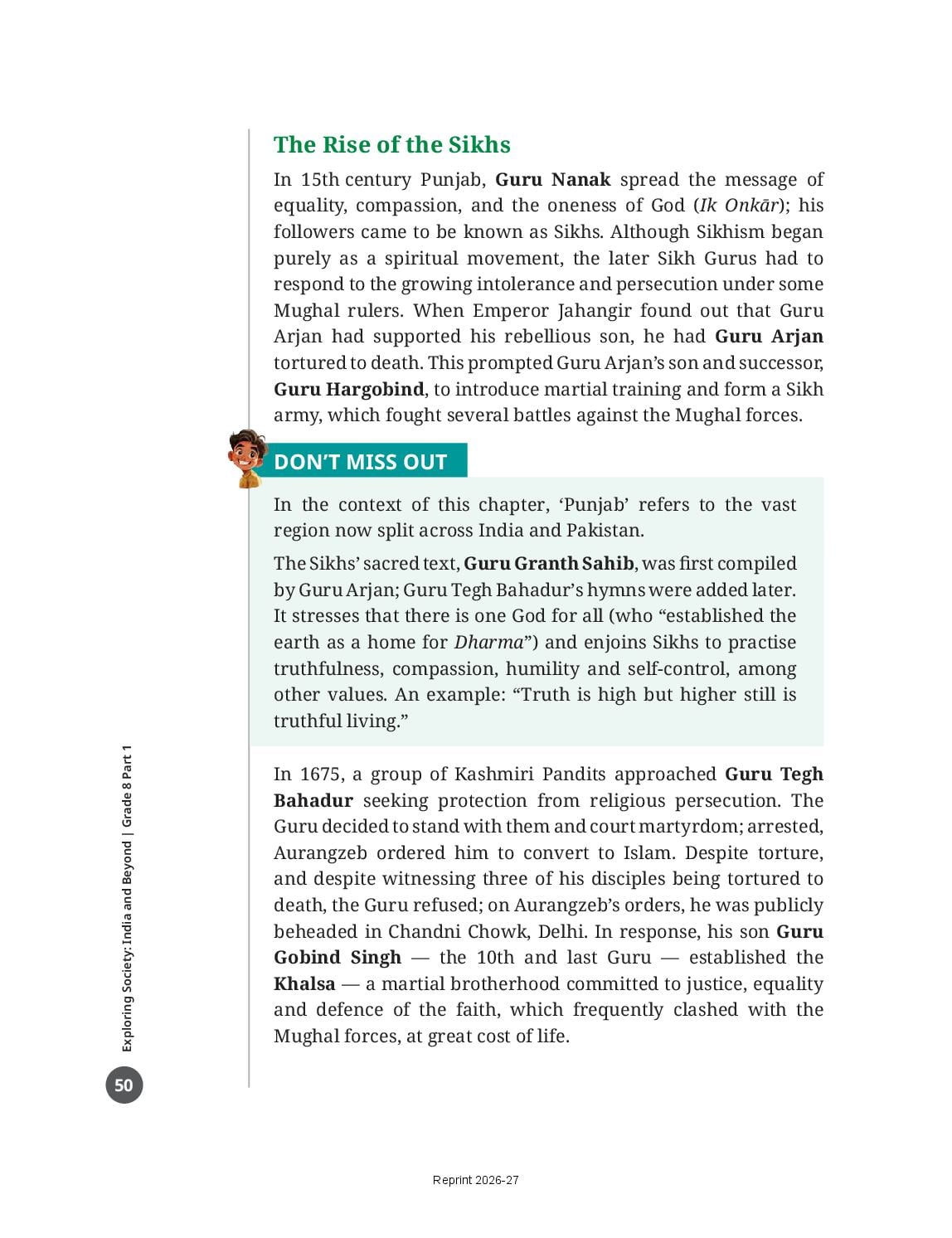 The Rise of the Sikhs

In 15th century Punjab, Guru Nanak spread the message of equality, compassion, and the oneness of God (Ik Onkār); his followers came to be known as Sikhs. Although Sikhism began purely as a spiritual movement, the later Sikh Gurus had to respond to the growing intolerance and persecution under some Mughal rulers. When Emperor Jahangir found out that Guru Arjan had supported his rebellious son, he had Guru Arjan tortured to death. This prompted Guru Arjan's son and successor, Guru Hargobind, to introduce martial training and form a Sikh army, which fought several battles against the Mughal forces.

DON'T MISS OUT

In the context of this chapter, 'Punjab' refers to the vast region now split across India and Pakistan.

The Sikhs' sacred text, Guru Granth Sahib, was first compiled by Guru Arjan; Guru Tegh Bahadur's hymns were added later. It stresses that there is one God for all (who "established the earth as a home for Dharma") and enjoins Sikhs to practise truthfulness, compassion, humility and self-control, among other values. An example: "Truth is high but higher still is truthful living."

In 1675, a group of Kashmiri Pandits approached Guru Tegh Bahadur seeking protection from religious persecution. The Guru decided to stand with them and court martyrdom; arrested, Aurangzeb ordered him to convert to Islam. Despite torture, and despite witnessing three of his disciples being tortured to death, the Guru refused; on Aurangzeb's orders, he was publicly beheaded in Chandni Chowk, Delhi. In response, his son Guru Gobind Singh — the 10th and last Guru — established the Khalsa — a martial brotherhood committed to justice, equality and defence of the faith, which frequently clashed with the Mughal forces, at great cost of life.

Exploring Society: India and Beyond | Grade 8 Part 1

50

Reprint 2026-27